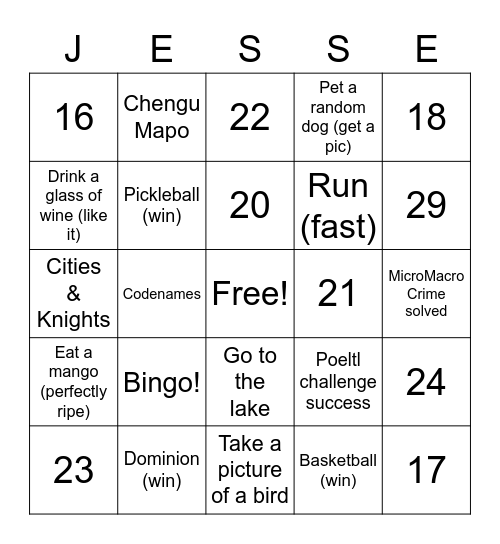 | J | E | S | S | E |
|---|---|---|---|---|
| 16 | Chengu Mapo | 22 | Pet a random dog (get a pic) | 18 |
| Drink a glass of wine (like it) | Pickleball (win) | 20 | Run (fast) | 29 |
| Cities & Knights | Codenames | Free! | 21 | MicroMacro Crime solved |
| Eat a mango (perfectly ripe) | Bingo! | Go to the lake | Poeltl challenge success | 24 |
| 23 | Dominion (win) | Take a picture of a bird | Basketball (win) | 17 |